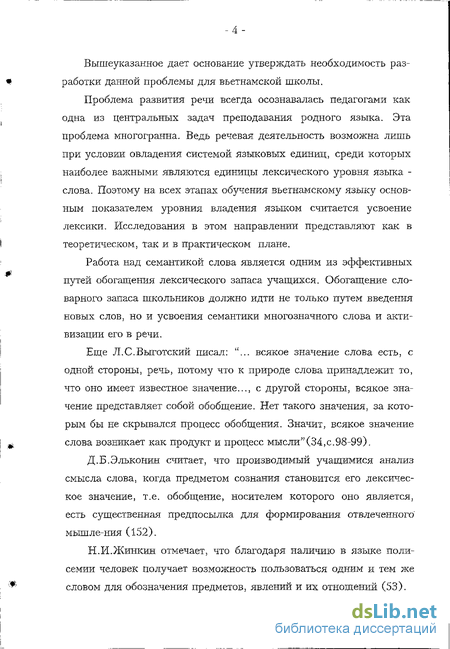 - 4 -

Вышеуказанное дает основание утверждать необходимость разработки данной проблемы для вьетнамской школы.

Проблема развития речи всегда осознавалась педагогами как одна из центральных задач преподавания родного языка. Эта проблема многогранна. Ведь речевая деятельность возможна лишь при условии овладения системой языковых единиц, среди которых наиболее важными являются единицы лексического уровня языка - слова. Поэтому на всех этапах обучения вьетнамскому языку основным показателем уровня владения языком считается усвоение лексики. Исследования в этом направлении представляют как в теоретическом, так и в практическом плане.

Работа над семантикой слова является одним из эффективных путей обогащения лексического запаса учащихся. Обогащение словарного запаса школьников должно идти не только путем введения новых слов, но и усвоения семантики многозначного слова и активизации его в речи.

Еще Л.С.Выготский писал: "... всякое значение слова есть, с одной стороны, речь, потому что к природе слова принадлежит то, что оно имеет известное значение..., с другой стороны, всякое значение представляет собой обобщение. Нет такого значения, за которым бы не скрывался процесс обобщения. Значит, всякое значение слова возникает как продукт и процесс мысли"(34,с.98-99).

Д.Б.Эльконин считает, что производимый учащимися анализ смысла слова, когда предметом сознания становится его лексическое значение, т.е. обобщение, носителем которого оно является, есть существенная предпосылка для формирования отвлеченного мышле-ния (152).

Н.И.Жинкин отмечает, что благодаря наличию в языке полисемии человек получает возможность пользоваться одним и тем же словом для обозначения предметов, явлений и их отношений (53).

dsLib.net
библиотека диссертаций